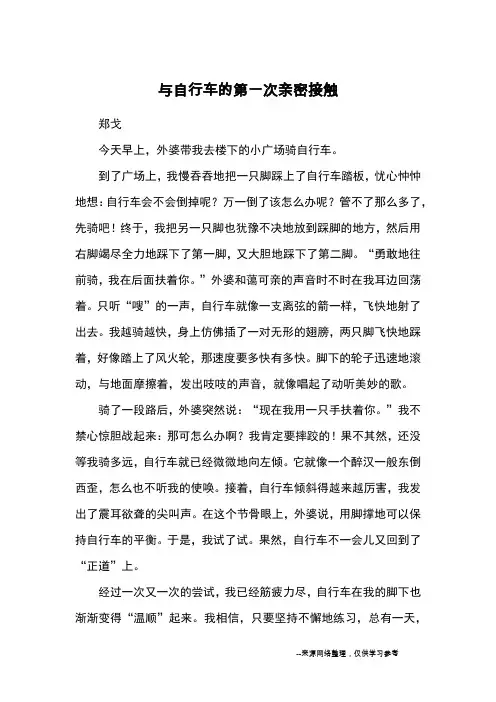 与自行车的第一次亲密接触

郑戈

今天早上，外婆带我去楼下的小广场骑自行车。

到了广场上，我慢吞吞地把一只脚踩上了自行车踏板，忧心忡忡地想：自行车会不会倒掉呢？万一倒了该怎么办呢？管不了那么多了，先骑吧！终于，我把另一只脚也犹豫不决地放到踩脚的地方，然后用右脚竭尽全力地踩下了第一脚，又大胆地踩下了第二脚。“勇敢地往前骑，我在后面扶着你。”外婆和蔼可亲的声音时不时在我耳边回荡着。只听“嗖”的一声，自行车就像一支离弦的箭一样，飞快地射了出去。我越骑越快，身上仿佛插了一对无形的翅膀，两只脚飞快地踩着，好像踏上了风火轮，那速度要多快有多快。脚下的轮子迅速地滚动，与地面摩擦着，发出吱吱的声音，就像唱起了动听美妙的歌。

骑了一段路后，外婆突然说：“现在我用一只手扶着你。”我不禁心惊胆战起来：那可怎么办啊？我肯定要摔跤的！果不其然，还没等我骑多远，自行车就已经微微地向左倾。它就像一个醉汉一般东倒西歪，怎么也不听我的使唤。接着，自行车倾斜得越来越厉害，我发出了震耳欲聋的尖叫声。在这个节骨眼上，外婆说，用脚撑地可以保持自行车的平衡。于是，我试了试。果然，自行车不一会儿又回到了“正道”上。

经过一次又一次的尝试，我已经筋疲力尽，自行车在我的脚下也渐渐变得“温顺”起来。我相信，只要坚持不懈地练习，总有一天，

--来源网络整理，仅供学习参考